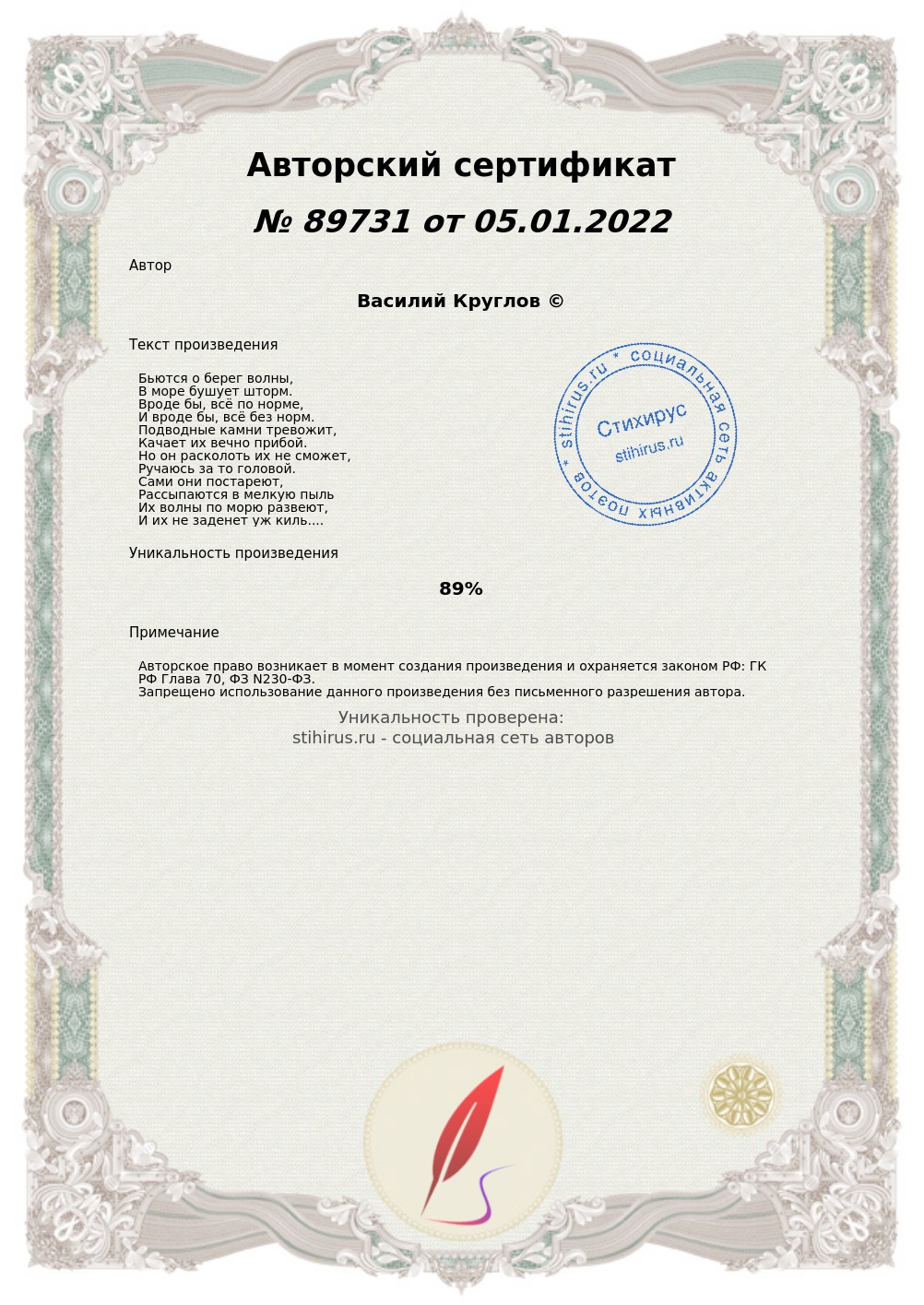 Авторский сертификат

№ 89731 от 05.01.2022

Автор

Василий Круглов ©

Текст произведения

Бьются о берег волны,
В море бушует шторм.
Вроде бы, всё по норме,
И вроде бы, всё без норм.
Подводные камни тревожит,
Качает их вечно прибой.
Но он расколоть их не сможет,
Ручаюсь за то головой.
Сами они постареют,
Рассыпаются в мелкую пыль
Их волны по морю развеют,
И их не заденет уж киль....

* stihirus.ru * социальная сеть активных поэтов
Стихирус
stihirus.ru

Уникальность произведения

89%

Примечание

Авторское право возникает в момент создания произведения и охраняется законом РФ: ГК РФ Глава 70, ФЗ N230-ФЗ.
Запрещено использование данного произведения без письменного разрешения автора.

Уникальность проверена:
stihirus.ru - социальная сеть авторов